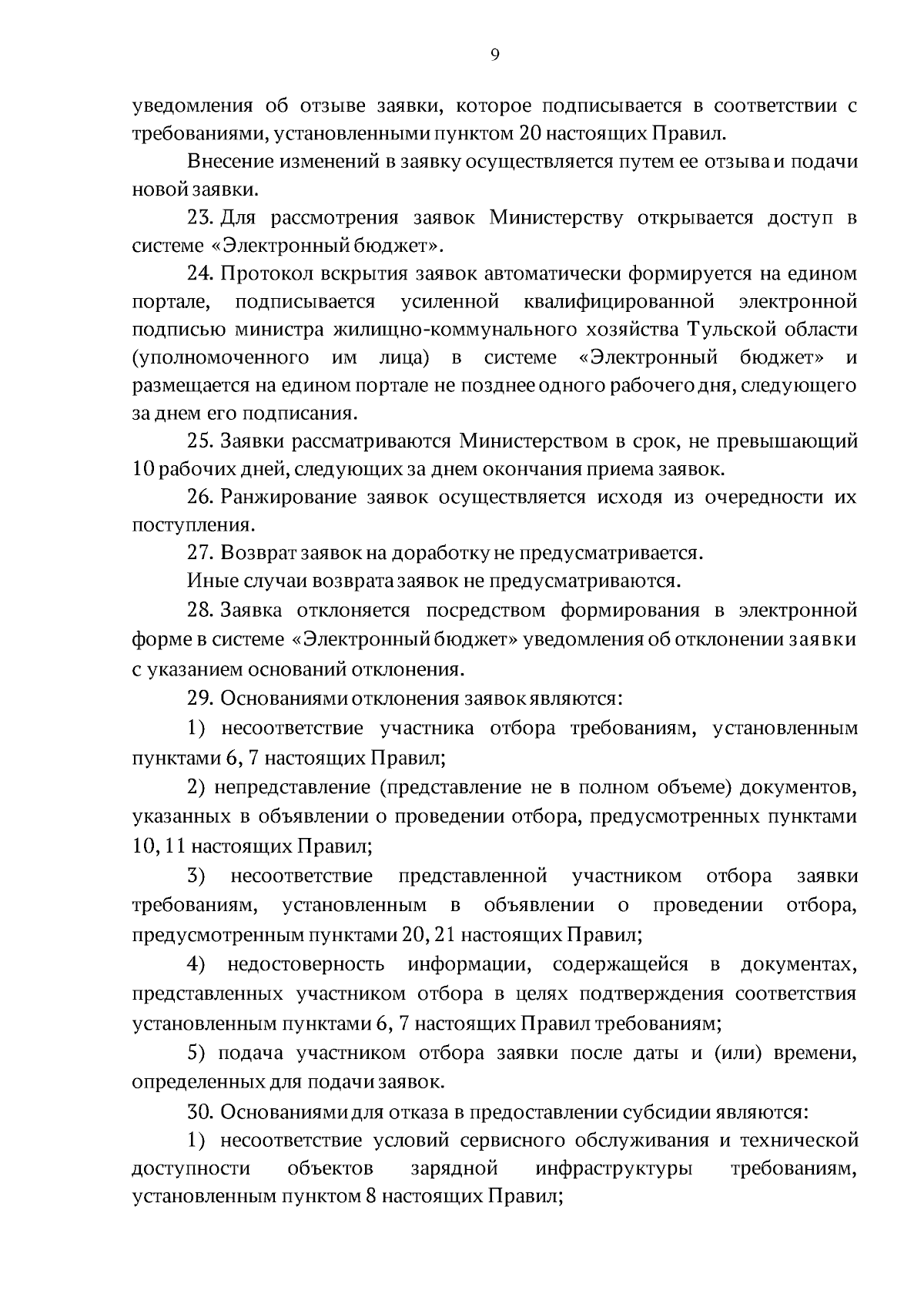 9

уведомления об отзыве заявки, которое подписывается в соответствии с требованиями, установленными пунктом 20 настоящих Правил.

Внесение изменений в заявку осуществляется путем ее отзыва и подачи новой заявки.

23. Для рассмотрения заявок Министерству открывается доступ в системе «Электронный бюджет».

24. Протокол вскрытия заявок автоматически формируется на едином портале, подписывается усиленной квалифицированной электронной подписью министра жилищно-коммунального хозяйства Тульской области (уполномоченного им лица) в системе «Электронный бюджет» и размещается на едином портале не позднее одного рабочего дня, следующего за днем его подписания.

25. Заявки рассматриваются Министерством в срок, не превышающий 10 рабочих дней, следующих за днем окончания приема заявок.

26. Ранжирование заявок осуществляется исходя из очередности их поступления.

27. Возврат заявок на доработку не предусматривается.

Иные случаи возврата заявок не предусматриваются.

28. Заявка отклоняется посредством формирования в электронной форме в системе «Электронный бюджет» уведомления об отклонении заявки с указанием оснований отклонения.

29. Основаниями отклонения заявок являются:

1) несоответствие участника отбора требованиям, установленным пунктами 6, 7 настоящих Правил;

2) непредставление (представление не в полном объеме) документов, указанных в объявлении о проведении отбора, предусмотренных пунктами 10, 11 настоящих Правил;

3) несоответствие представленной участником отбора заявки требованиям, установленным в объявлении о проведении отбора, предусмотренным пунктами 20, 21 настоящих Правил;

4) недостоверность информации, содержащейся в документах, представленных участником отбора в целях подтверждения соответствия установленным пунктами 6, 7 настоящих Правил требованиям;

5) подача участником отбора заявки после даты и (или) времени, определенных для подачи заявок.

30. Основаниями для отказа в предоставлении субсидии являются:

1) несоответствие условий сервисного обслуживания и технической доступности объектов зарядной инфраструктуры требованиям, установленным пунктом 8 настоящих Правил;